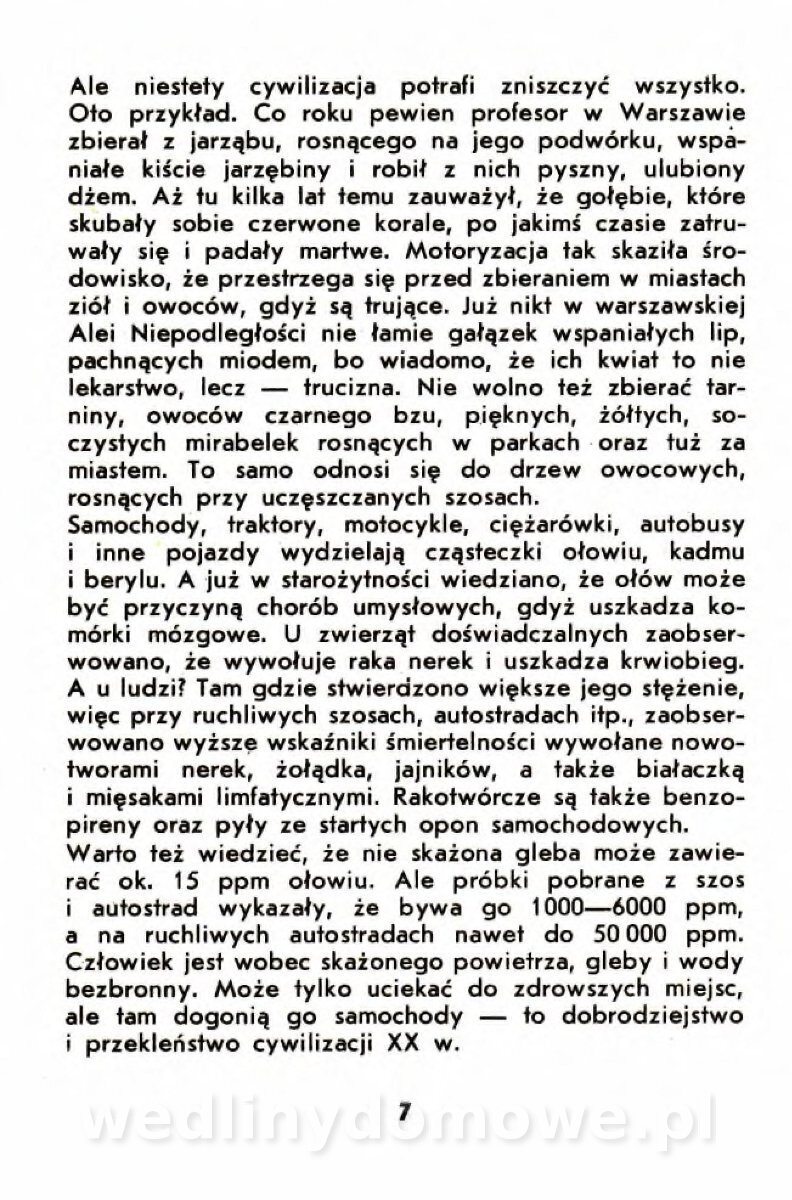 Ale niestety cywilizacja potrafi zniszczyć wszystko. Oto przykład. Co roku pewien profesor w Warszawie zbierał z jarząbu, rosnącego na jego podwórku, wspaniałe kiście jarzębiny i robił z nich pyszny, ulubiony dżem. Aż tu kilka lat temu zauważył, że gołębie, które skubały sobie czerwone korale, po jakimś czasie zatruwały się i padały martwe. Motoryzacja tak skaziła środowisko, że przestrzega się przed zbieraniem w miastach ziół i owoców, gdyż są trujące. Już nikt w warszawskiej Alei Niepodległości nie łamie gałązek wspaniałych lip, pachnących miodem, bo wiadomo, że ich kwiat to nie lekarstwo, lecz — trucizna. Nie wolno też zbierać tarniny, owoców czarnego bzu, pięknych, żółtych, soczystych mirabelek rosnących w parkach oraz tuż za miastem. To samo odnosi się do drzew owocowych, rosnących przy uczęszczanych szosach.
Samochody, traktory, motocykle, ciężarówki, autobusy i inne pojazdy wydzielają cząsteczki ołowiu, kadmu i berylu. A już w starożytności wiedziano, że ołów może być przyczyną chorób umysłowych, gdyż uszkadza komórki mózgowe. U zwierząt doświadczalnych zaobserwowano, że wywołuje raka nerek i uszkadza krwiobieg. A u ludzi? Tam gdzie stwierdzono większe jego stężenie, więc przy ruchliwych szosach, autostradach itp., zaobserwowano wyższe wskaźniki śmiertelności wywołane nowotworami nerek, żołądka, jajników, a także białaczką i mięsakami limfatycznymi. Rakotwórcze są także benzopireny oraz pyły ze startych opon samochodowych.
Warto też wiedzieć, że nie skażona gleba może zawierać ok. 15 ppm ołowiu. Ale próbki pobrane z szos i autostrad wykazały, że bywa go 1000—6000 ppm, a na ruchliwych autostradach nawet do 50 000 ppm. Człowiek jest wobec skażonego powietrza, gleby i wody bezbronny. Może tylko uciekać do zdrowszych miejsc, ale tam dogonią go samochody — to dobrodziejstwo i przekleństwo cywilizacji XX w.

7

wedlinydomowe.pl